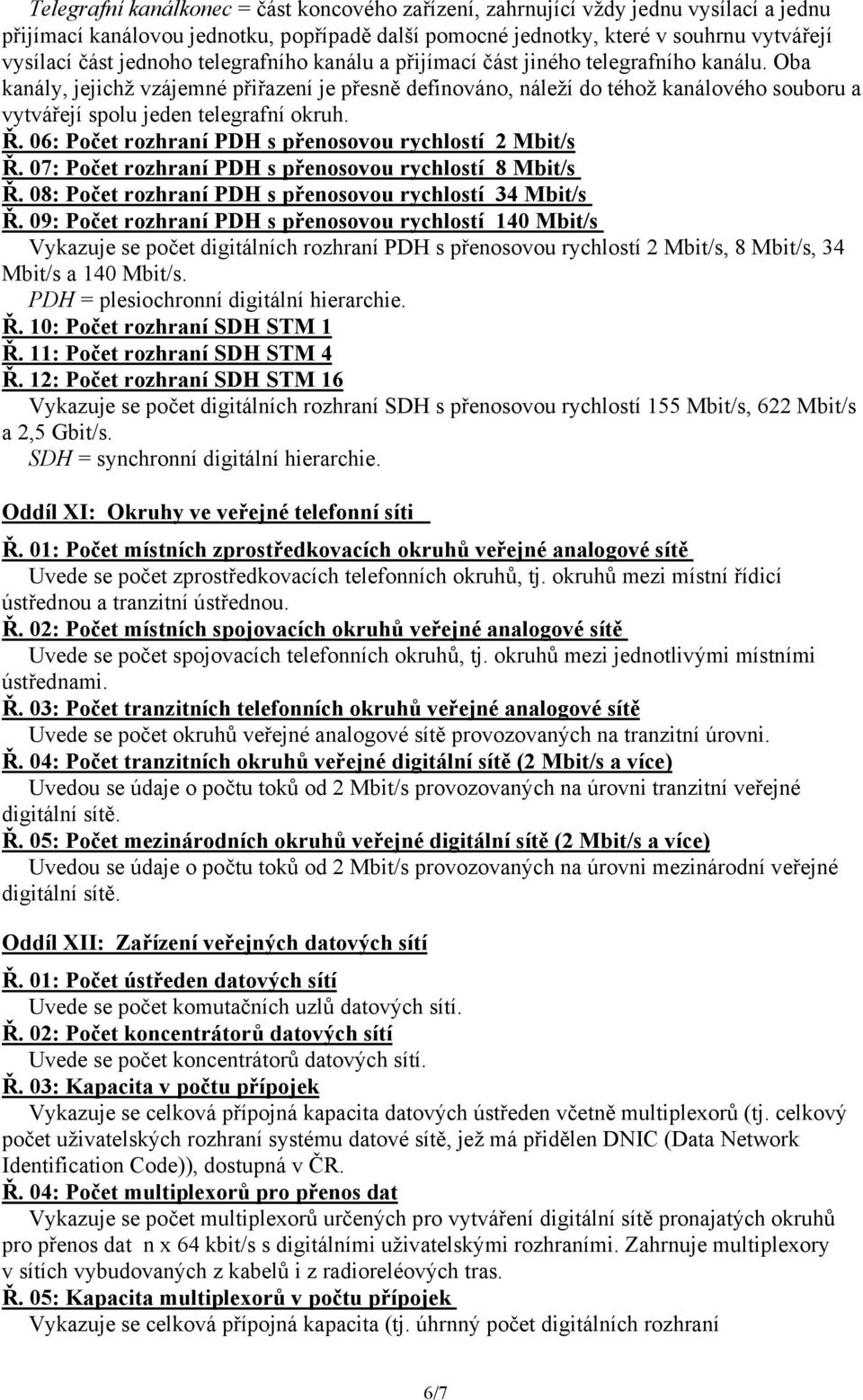 Telegrafní kanálkonec = část koncového zařízení, zahrnující vždy jednu vysílací a jednu přijímací kanálovou jednotku, popřípadě další pomocné jednotky, které v souhrnu vytvářejí vysílací část jednoho telegrafního kanálu a přijímací část jiného telegrafního kanálu. Oba kanály, jejichž vzájemné přiřazení je přesně definováno, náleží do téhož kanálového souboru a vytvářejí spolu jeden telegrafní okruh.

Ř. 06: Počet rozhraní PDH s přenosovou rychlostí 2 Mbit/s
Ř. 07: Počet rozhraní PDH s přenosovou rychlostí 8 Mbit/s
Ř. 08: Počet rozhraní PDH s přenosovou rychlostí 34 Mbit/s
Ř. 09: Počet rozhraní PDH s přenosovou rychlostí 140 Mbit/s
Vykazuje se počet digitálních rozhraní PDH s přenosovou rychlostí 2 Mbit/s, 8 Mbit/s, 34 Mbit/s a 140 Mbit/s.
PDH = plesiochronní digitální hierarchie.

Ř. 10: Počet rozhraní SDH STM 1
Ř. 11: Počet rozhraní SDH STM 4
Ř. 12: Počet rozhraní SDH STM 16
Vykazuje se počet digitálních rozhraní SDH s přenosovou rychlostí 155 Mbit/s, 622 Mbit/s a 2,5 Gbit/s.
SDH = synchronní digitální hierarchie.

Oddíl XI: Okruhy ve veřejné telefonní síti

Ř. 01: Počet místních zprostředkovacích okruhů veřejné analogové sítě
Uvede se počet zprostředkovacích telefonních okruhů, tj. okruhů mezi místní řídicí ústřednou a tranzitní ústřednou.

Ř. 02: Počet místních spojovacích okruhů veřejné analogové sítě
Uvede se počet spojovacích telefonních okruhů, tj. okruhů mezi jednotlivými místními ústřednami.

Ř. 03: Počet tranzitních telefonních okruhů veřejné analogové sítě
Uvede se počet okruhů veřejné analogové sítě provozovaných na tranzitní úrovni.

Ř. 04: Počet tranzitních okruhů veřejné digitální sítě (2 Mbit/s a více)
Uvedou se údaje o počtu toků od 2 Mbit/s provozovaných na úrovni tranzitní veřejné digitální sítě.

Ř. 05: Počet mezinárodních okruhů veřejné digitální sítě (2 Mbit/s a více)
Uvedou se údaje o počtu toků od 2 Mbit/s provozovaných na úrovni mezinárodní veřejné digitální sítě.

Oddíl XII: Zařízení veřejných datových sítí

Ř. 01: Počet ústředen datových sítí
Uvede se počet komutačních uzlů datových sítí.

Ř. 02: Počet koncentrátorů datových sítí
Uvede se počet koncentrátorů datových sítí.

Ř. 03: Kapacita v počtu přípojek
Vykazuje se celková přípojná kapacita datových ústředen včetně multiplexorů (tj. celkový počet uživatelských rozhraní systému datové sítě, jež má přidělen DNIC (Data Network Identification Code)), dostupná v ČR.

Ř. 04: Počet multiplexorů pro přenos dat
Vykazuje se počet multiplexorů určených pro vytváření digitální sítě pronajatých okruhů pro přenos dat n x 64 kbit/s s digitálními uživatelskými rozhraními. Zahrnuje multiplexory v sítích vybudovaných z kabelů i z radioreléových tras.

Ř. 05: Kapacita multiplexorů v počtu přípojek
Vykazuje se celková přípojná kapacita (tj. úhrnný počet digitálních rozhraní

6/7